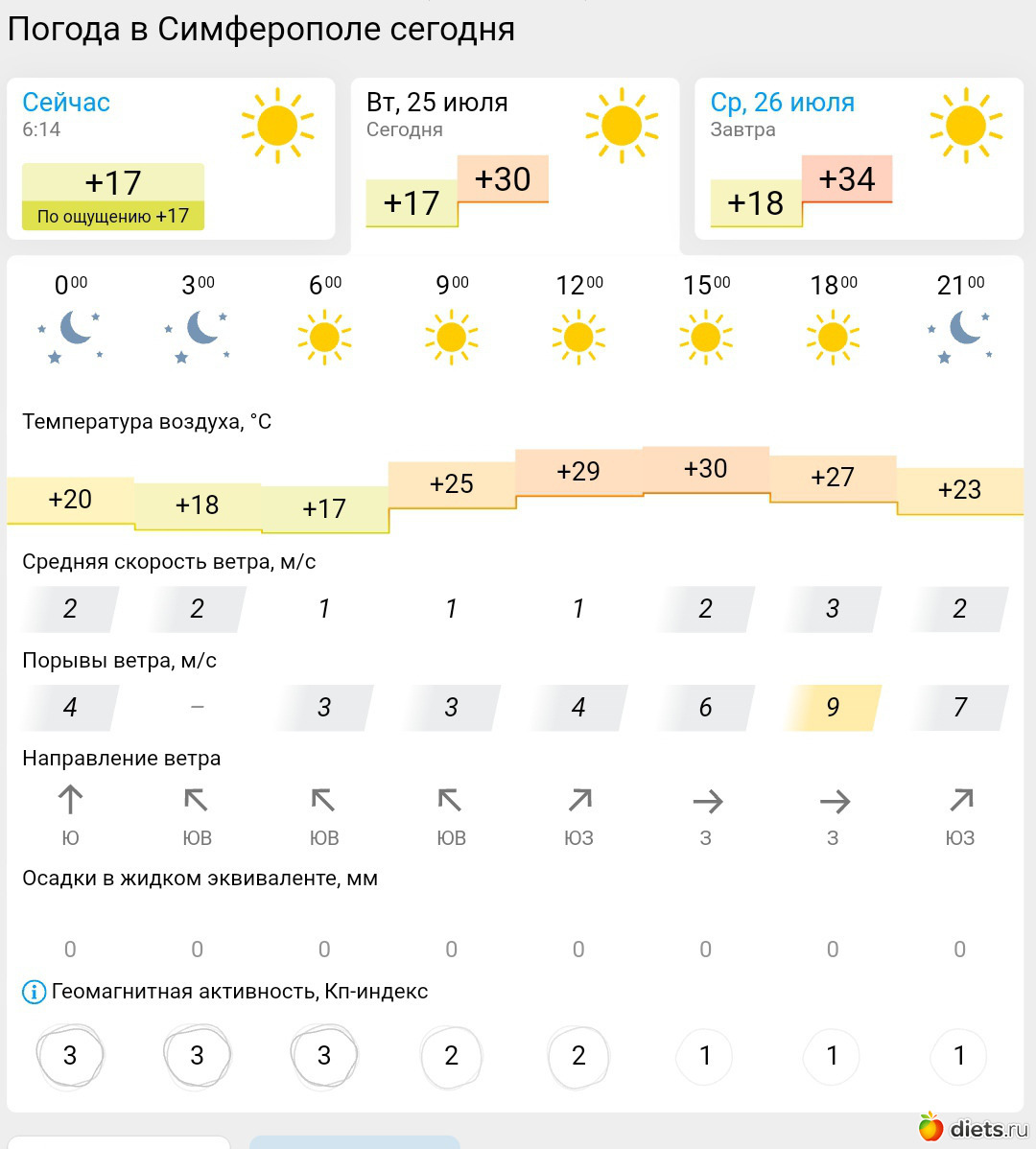 Погода в Симферополе сегодня

Сейчас
6:14
+17
По ощущению +17

Вт, 25 июля
Сегодня
+17 +30

Ср, 26 июля
Завтра
+18 +34

| $0^{00}$ | $3^{00}$ | $6^{00}$ | $9^{00}$ | $12^{00}$ | $15^{00}$ | $18^{00}$ | $21^{00}$ |
|---|---|---|---|---|---|---|---|

Температура воздуха, °C

| +20 | +18 | +17 | +25 | +29 | +30 | +27 | +23 |
|---|---|---|---|---|---|---|---|

Средняя скорость ветра, м/с

| 2 | 2 | 1 | 1 | 1 | 2 | 3 | 2 |
|---|---|---|---|---|---|---|---|

Порывы ветра, м/с

| 4 | – | 3 | 3 | 4 | 6 | 9 | 7 |
|---|---|---|---|---|---|---|---|

Направление ветра

| Ю | ЮВ | ЮВ | ЮВ | ЮЗ | З | З | ЮЗ |
|---|---|---|---|---|---|---|---|

Осадки в жидком эквиваленте, мм

| 0 | 0 | 0 | 0 | 0 | 0 | 0 | 0 |
|---|---|---|---|---|---|---|---|

Геомагнитная активность, Кп-индекс

| 3 | 3 | 3 | 2 | 2 | 1 | 1 | 1 |
|---|---|---|---|---|---|---|---|

diets.ru